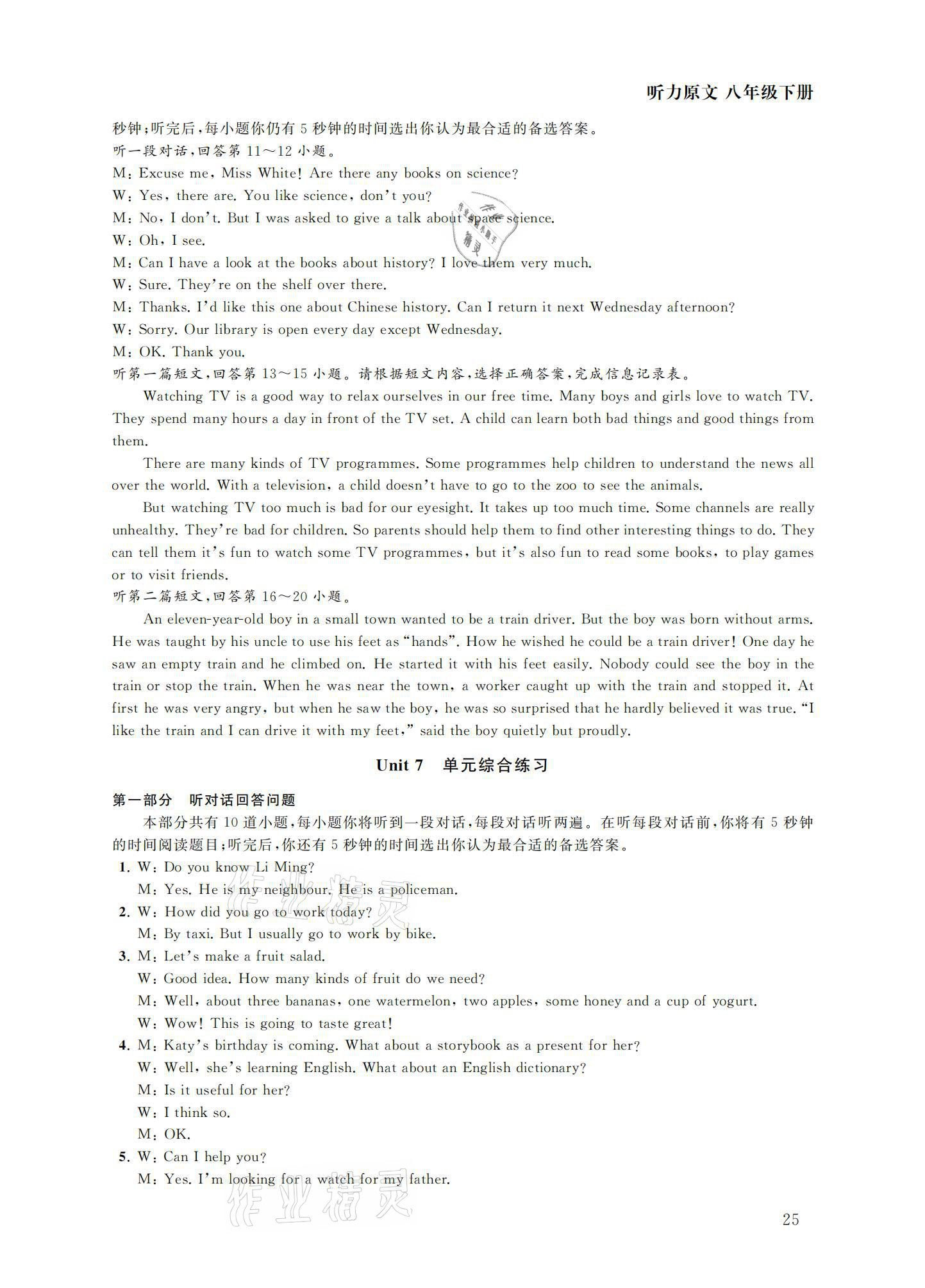 听力原文 八年级下册

秒钟;听完后,每小题你仍有 5 秒钟的时间选出你认为最合适的备选答案。

听一段对话,回答第 11~12 小题。

M: Excuse me, Miss White! Are there any books on science?

W: Yes, there are. You like science, don't you?

M: No, I don't. But I was asked to give a talk about space science.

W: Oh, I see.

M: Can I have a look at the books about history? I love them very much.

W: Sure. They're on the shelf over there.

M: Thanks. I'd like this one about Chinese history. Can I return it next Wednesday afternoon?

W: Sorry. Our library is open every day except Wednesday.

M: OK. Thank you.

听第一篇短文,回答第 13~15 小题。请根据短文内容,选择正确答案,完成信息记录表。

Watching TV is a good way to relax ourselves in our free time. Many boys and girls love to watch TV. They spend many hours a day in front of the TV set. A child can learn both bad things and good things from them.

There are many kinds of TV programmes. Some programmes help children to understand the news all over the world. With a television, a child doesn't have to go to the zoo to see the animals.

But watching TV too much is bad for our eyesight. It takes up too much time. Some channels are really unhealthy. They're bad for children. So parents should help them to find other interesting things to do. They can tell them it's fun to watch some TV programmes, but it's also fun to read some books, to play games or to visit friends.

听第二篇短文,回答第 16~20 小题。

An eleven-year-old boy in a small town wanted to be a train driver. But the boy was born without arms. He was taught by his uncle to use his feet as "hands". How he wished he could be a train driver! One day he saw an empty train and he climbed on. He started it with his feet easily. Nobody could see the boy in the train or stop the train. When he was near the town, a worker caught up with the train and stopped it. At first he was very angry, but when he saw the boy, he was so surprised that he hardly believed it was true. "I like the train and I can drive it with my feet," said the boy quietly but proudly.

Unit 7 单元综合练习

第一部分 听对话回答问题

本部分共有 10 道小题,每小题你将听到一段对话,每段对话听两遍。在听每段对话前,你将有 5 秒钟的时间阅读题目;听完后,你还有 5 秒钟的时间选出你认为最合适的备选答案。

1. W: Do you know Li Ming?
M: Yes. He is my neighbour. He is a policeman.

2. W: How did you go to work today?
M: By taxi. But I usually go to work by bike.

3. M: Let's make a fruit salad.
W: Good idea. How many kinds of fruit do we need?
M: Well, about three bananas, one watermelon, two apples, some honey and a cup of yogurt.
W: Wow! This is going to taste great!

4. M: Katy's birthday is coming. What about a storybook as a present for her?
W: Well, she's learning English. What about an English dictionary?
M: Is it useful for her?
W: I think so.
M: OK.

5. W: Can I help you?
M: Yes. I'm looking for a watch for my father.

作业精灵

25